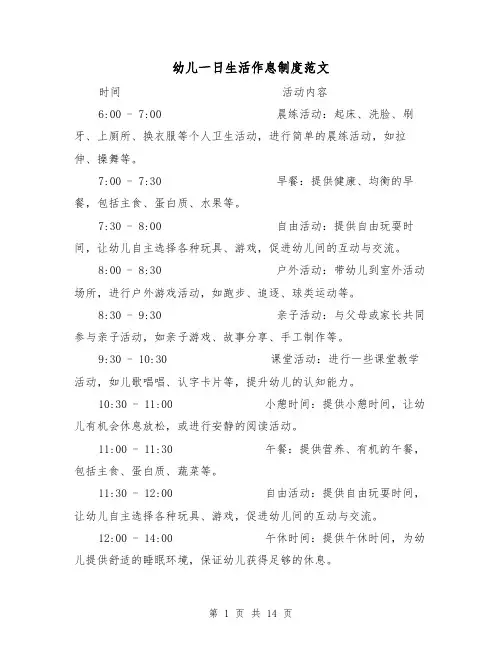 幼儿一日生活作息制度范文

时间　　　　　　　　　　　　活动内容

6:00 - 7:00　　　　　　　　晨练活动：起床、洗脸、刷牙、上厕所、换衣服等个人卫生活动，进行简单的晨练活动，如拉伸、操舞等。

7:00 - 7:30　　　　　　　　早餐：提供健康、均衡的早餐，包括主食、蛋白质、水果等。

7:30 - 8:00　　　　　　　　自由活动：提供自由玩耍时间，让幼儿自主选择各种玩具、游戏，促进幼儿间的互动与交流。

8:00 - 8:30　　　　　　　　户外活动：带幼儿到室外活动场所，进行户外游戏活动，如跑步、追逐、球类运动等。

8:30 - 9:30　　　　　　　　亲子活动：与父母或家长共同参与亲子活动，如亲子游戏、故事分享、手工制作等。

9:30 - 10:30　　　　　　　课堂活动：进行一些课堂教学活动，如儿歌唱唱、认字卡片等，提升幼儿的认知能力。

10:30 - 11:00　　　　　　小憩时间：提供小憩时间，让幼儿有机会休息放松，或进行安静的阅读活动。

11:00 - 11:30　　　　　　午餐：提供营养、有机的午餐，包括主食、蛋白质、蔬菜等。

11:30 - 12:00　　　　　　自由活动：提供自由玩耍时间，让幼儿自主选择各种玩具、游戏，促进幼儿间的互动与交流。

12:00 - 14:00　　　　　　午休时间：提供午休时间，为幼儿提供舒适的睡眠环境，保证幼儿获得足够的休息。

第 1 页 共 14 页